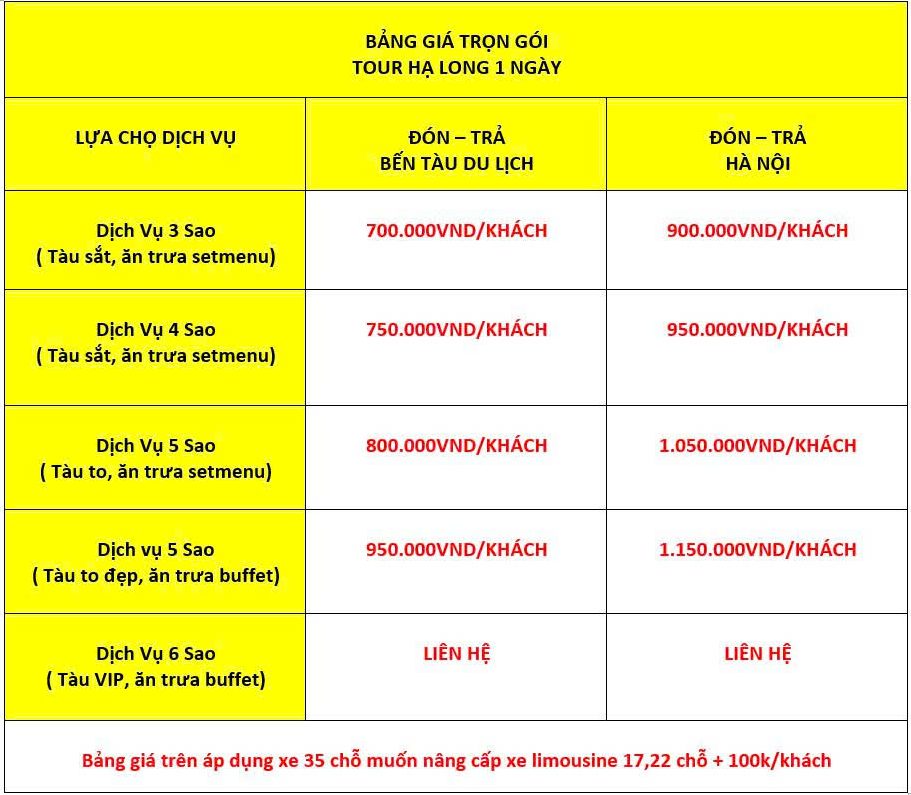 BẢNG GIÁ TRỌN GÓI
TOUR HẠ LONG 1 NGÀY

| LỰA CHỌ DỊCH VỤ | ĐÓN – TRẢ BẾN TÀU DU LỊCH | ĐÓN – TRẢ HÀ NỘI |
|---|---|---|
| Dịch Vụ 3 Sao ( Tàu sắt, ăn trưa setmenu) | 700.000VND/KHÁCH | 900.000VND/KHÁCH |
| Dịch Vụ 4 Sao ( Tàu sắt, ăn trưa setmenu) | 750.000VND/KHÁCH | 950.000VND/KHÁCH |
| Dịch Vụ 5 Sao ( Tàu to, ăn trưa setmenu) | 800.000VND/KHÁCH | 1.050.000VND/KHÁCH |
| Dịch vụ 5 Sao ( Tàu to đẹp, ăn trưa buffet) | 950.000VND/KHÁCH | 1.150.000VND/KHÁCH |
| Dịch Vụ 6 Sao ( Tàu VIP, ăn trưa buffet) | LIÊN HỆ | LIÊN HỆ |

Bảng giá trên áp dụng xe 35 chỗ muốn nâng cấp xe limousine 17,22 chỗ + 100k/khách